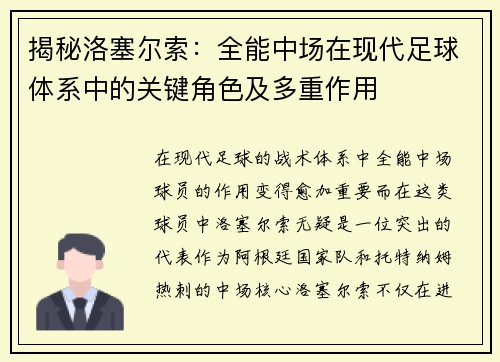 揭秘洛塞尔索：全能中场在现代足球体系中的关键角色及多重作用

在现代足球的战术体系中全能中场球员的作用变得愈加重要而在这类球员中洛塞尔索无疑是一位突出的代表作为阿根廷国家队和托特纳姆热刺的中场核心洛塞尔索不仅在进